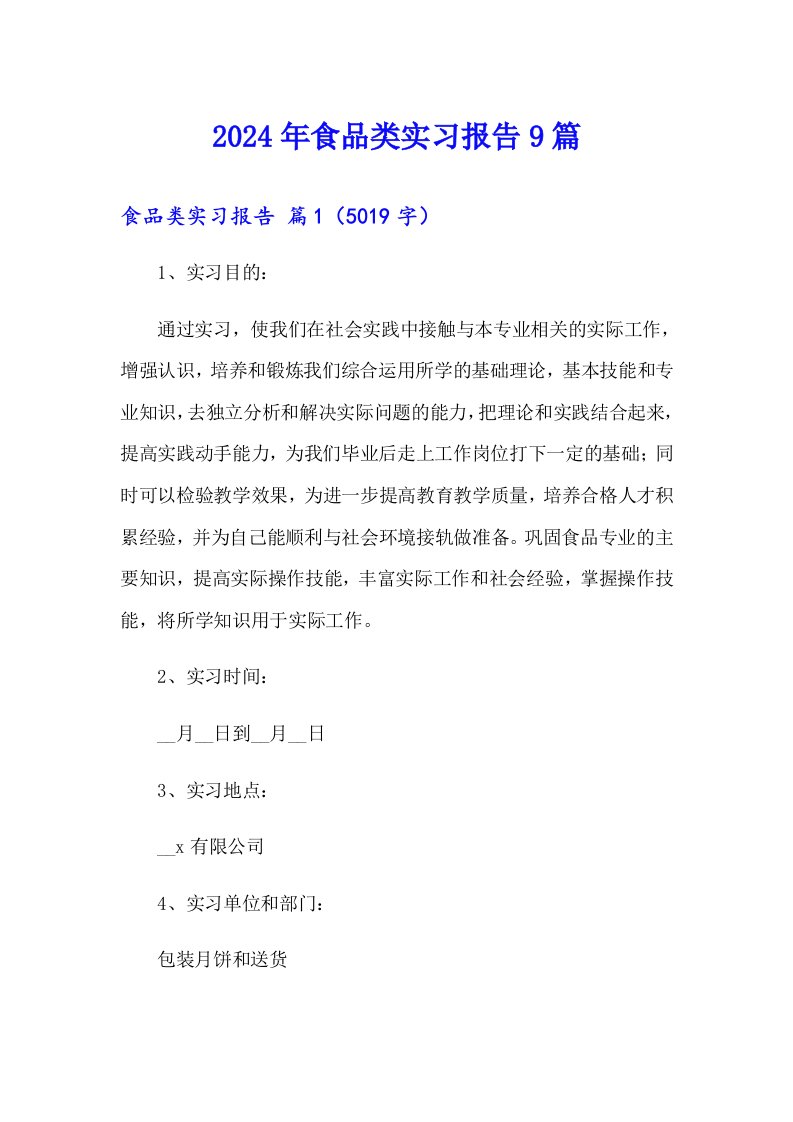 2024年食品类实习报告9篇

食品类实习报告 篇1（5019字）

1、实习目的：

通过实习，使我们在社会实践中接触与本专业相关的实际工作，增强认识，培养和锻炼我们综合运用所学的基础理论，基本技能和专业知识，去独立分析和解决实际问题的能力，把理论和实践结合起来，提高实践动手能力，为我们毕业后走上工作岗位打下一定的基础；同时可以检验教学效果，为进一步提高教育教学质量，培养合格人才积累经验，并为自己能顺利与社会环境接轨做准备。巩固食品专业的主要知识，提高实际操作技能，丰富实际工作和社会经验，掌握操作技能，将所学知识用于实际工作。

2、实习时间：

__月__日到__月__日

3、实习地点：

__x有限公司

4、实习单位和部门：

包装月饼和送货